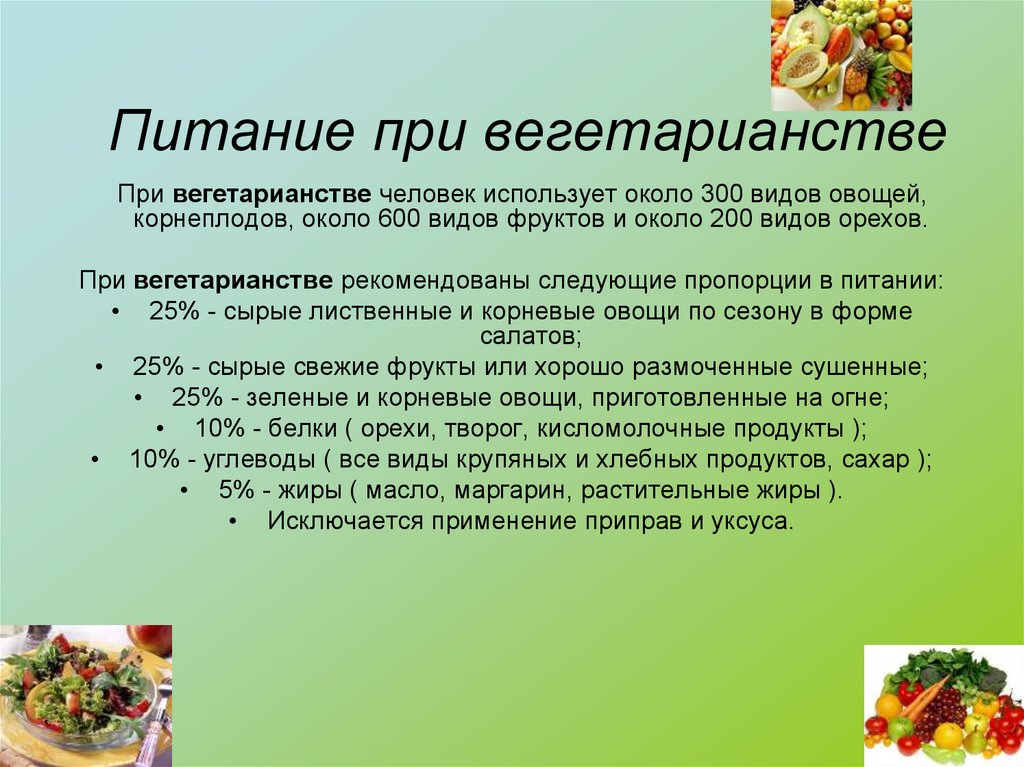 Питание при вегетарианстве

При вегетарианстве человек использует около 300 видов овощей, корнеплодов, около 600 видов фруктов и около 200 видов орехов.

При вегетарианстве рекомендованы следующие пропорции в питании:
• 25% - сырые лиственные и корневые овощи по сезону в форме салатов;
• 25% - сырые свежие фрукты или хорошо размоченные сушенные;
• 25% - зеленые и корневые овощи, приготовленные на огне;
• 10% - белки ( орехи, творог, кисломолочные продукты );
• 10% - углеводы ( все виды крупяных и хлебных продуктов, сахар );
• 5% - жиры ( масло, маргарин, растительные жиры ).
• Исключается применение приправ и уксуса.